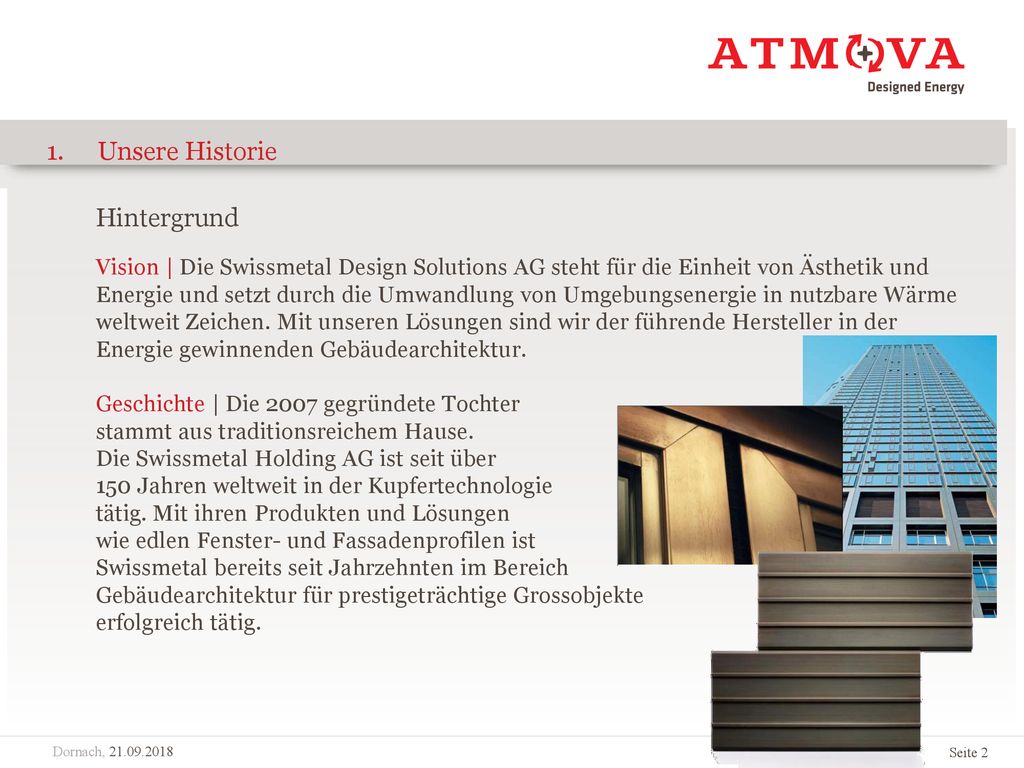 ATMOVA
Designed Energy

1. Unsere Historie

Hintergrund

Vision | Die Swissmetal Design Solutions AG steht für die Einheit von Ästhetik und Energie und setzt durch die Umwandlung von Umgebungsenergie in nutzbare Wärme weltweit Zeichen. Mit unseren Lösungen sind wir der führende Hersteller in der Energie gewinnenden Gebäudearchitektur.

Geschichte | Die 2007 gegründete Tochter stammt aus traditionsreichem Hause. Die Swissmetal Holding AG ist seit über 150 Jahren weltweit in der Kupfertechnologie tätig. Mit ihren Produkten und Lösungen wie edlen Fenster- und Fassadenprofilen ist Swissmetal bereits seit Jahrzehnten im Bereich Gebäudearchitektur für prestigeträchtige Grossobjekte erfolgreich tätig.

Dornach, 21.09.2018

Seite 2